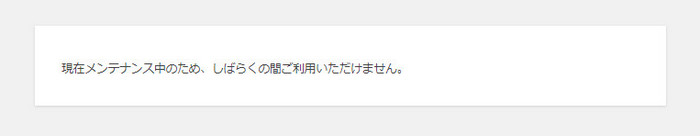 現在メンテナンス中のため、しばらくの間ご利用いただけません。